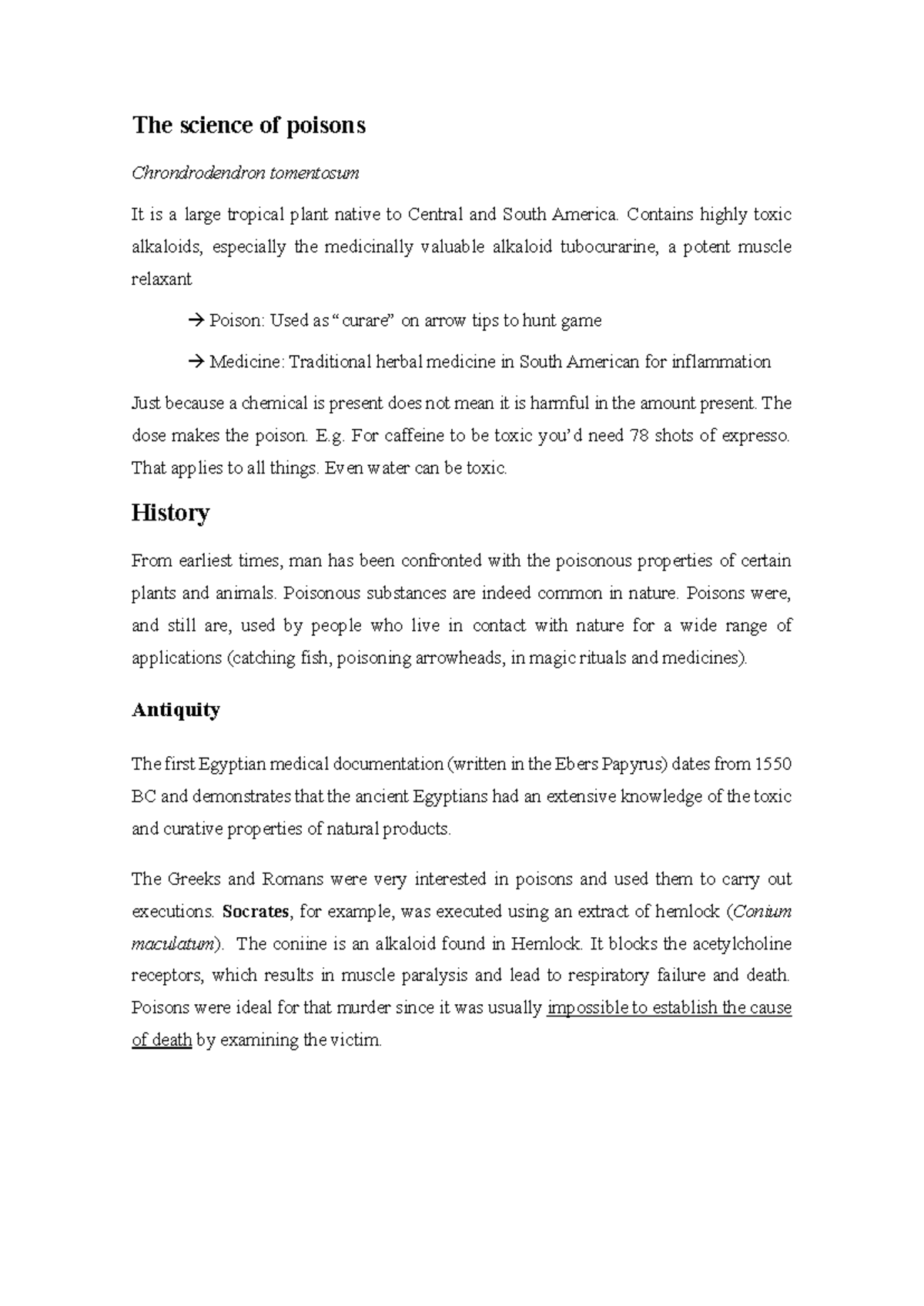 The science of poisons

Chrondrodendron tomentosum

It is a large tropical plant native to Central and South America. Contains highly toxic alkaloids, especially the medicinally valuable alkaloid tubocurarine, a potent muscle relaxant

→ Poison: Used as "curare" on arrow tips to hunt game

→ Medicine: Traditional herbal medicine in South American for inflammation

Just because a chemical is present does not mean it is harmful in the amount present. The dose makes the poison. E.g. For caffeine to be toxic you'd need 78 shots of expresso. That applies to all things. Even water can be toxic.

History

From earliest times, man has been confronted with the poisonous properties of certain plants and animals. Poisonous substances are indeed common in nature. Poisons were, and still are, used by people who live in contact with nature for a wide range of applications (catching fish, poisoning arrowheads, in magic rituals and medicines).

Antiquity

The first Egyptian medical documentation (written in the Ebers Papyrus) dates from 1550 BC and demonstrates that the ancient Egyptians had an extensive knowledge of the toxic and curative properties of natural products.

The Greeks and Romans were very interested in poisons and used them to carry out executions. Socrates, for example, was executed using an extract of hemlock (Conium maculatum). The coniine is an alkaloid found in Hemlock. It blocks the acetylcholine receptors, which results in muscle paralysis and lead to respiratory failure and death. Poisons were ideal for that murder since it was usually impossible to establish the cause of death by examining the victim.